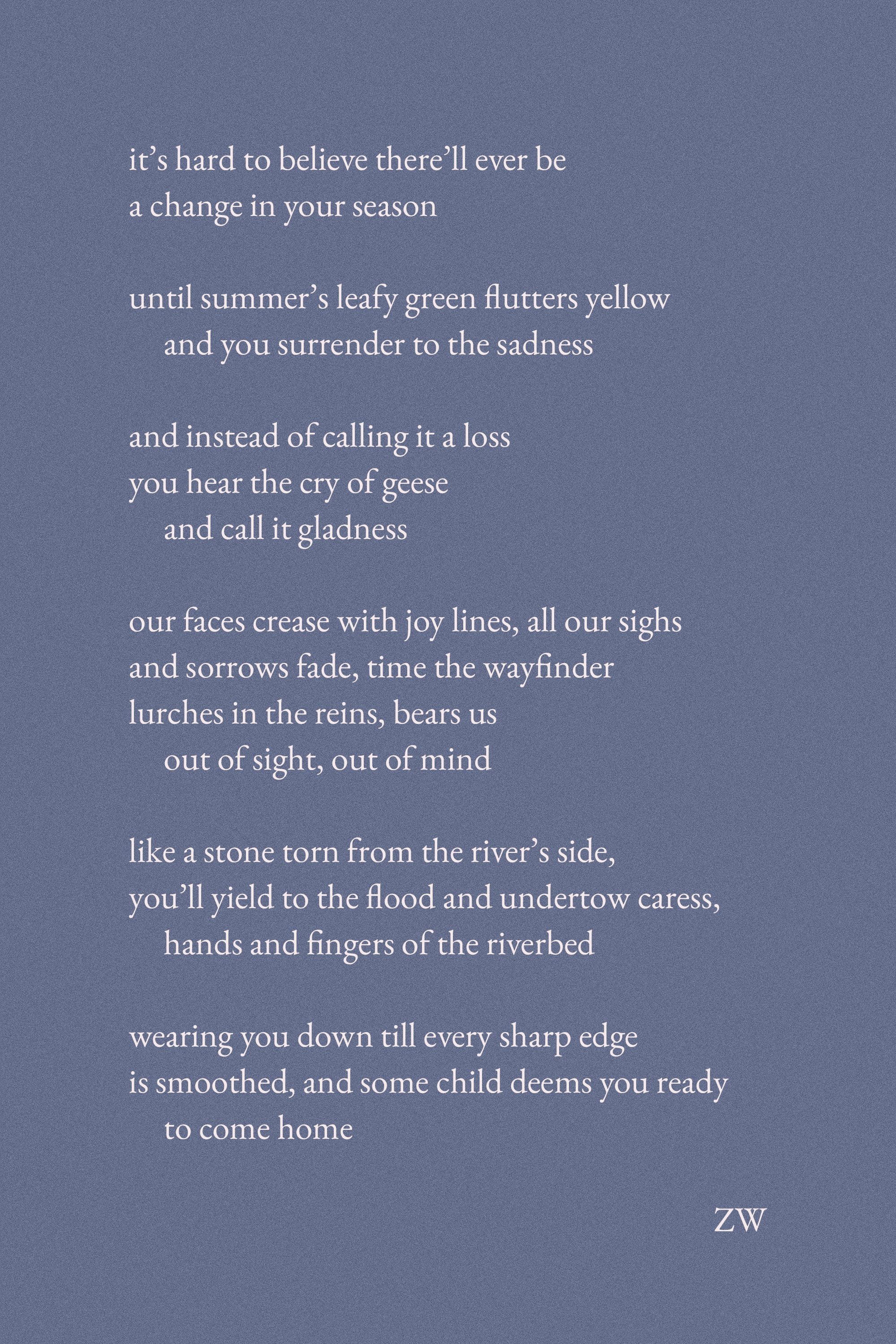 it’s hard to believe there’ll ever be
a change in your season

until summer’s leafy green flutters yellow
and you surrender to the sadness

and instead of calling it a loss
you hear the cry of geese
and call it gladness

our faces crease with joy lines, all our sighs
and sorrows fade, time the wayfinder
lurches in the reins, bears us
out of sight, out of mind

like a stone torn from the river’s side,
you’ll yield to the flood and undertow caress,
hands and fingers of the riverbed

wearing you down till every sharp edge
is smoothed, and some child deems you ready
to come home

ZW